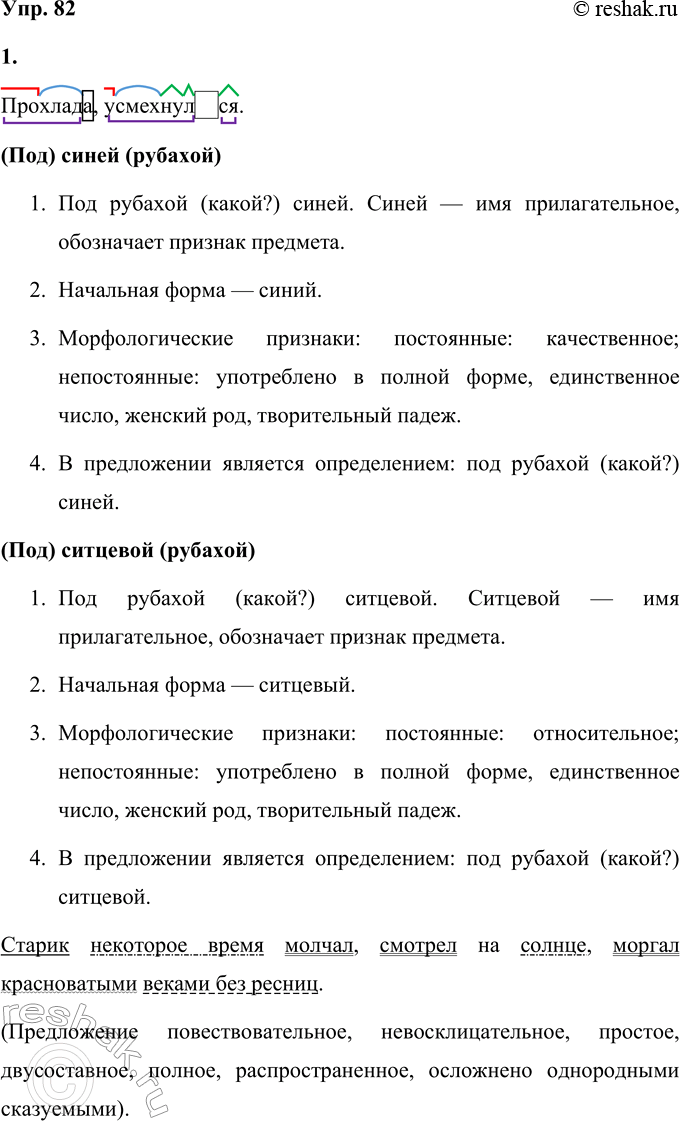 Упр. 82 © reshak.ru

1.

Прохлада, усмехнулся.

(Под) синей (рубахой)

1. Под рубахой (какой?) синей. Синей — имя прилагательное, обозначает признак предмета.

2. Начальная форма — синий.

3. Морфологические признаки: постоянные: качественное; непостоянные: употреблено в полной форме, единственное число, женский род, творительный падеж.

4. В предложении является определением: под рубахой (какой?) синей.

(Под) ситцевой (рубахой)

1. Под рубахой (какой?) ситцевой. Ситцевой — имя прилагательное, обозначает признак предмета.

2. Начальная форма — ситцевый.

3. Морфологические признаки: постоянные: относительное; непостоянные: употреблено в полной форме, единственное число, женский род, творительный падеж.

4. В предложении является определением: под рубахой (какой?) ситцевой.

Старик некоторое время молчал, смотрел на солнце, моргал красноватыми веками без ресниц.

(Предложение повествовательное, невосклицательное, простое, двусоставное, полное, распространенное, осложнено однородными сказуемыми).

reshak.ru